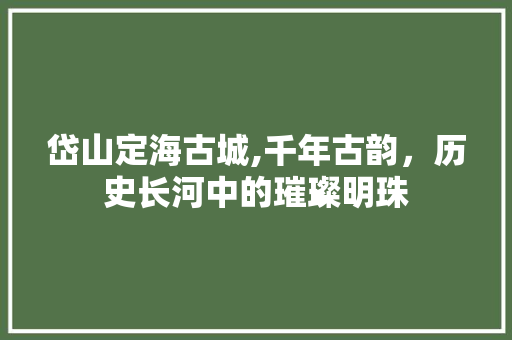 岱山定海古城,千年古韵，历史长河中的璀璨明珠